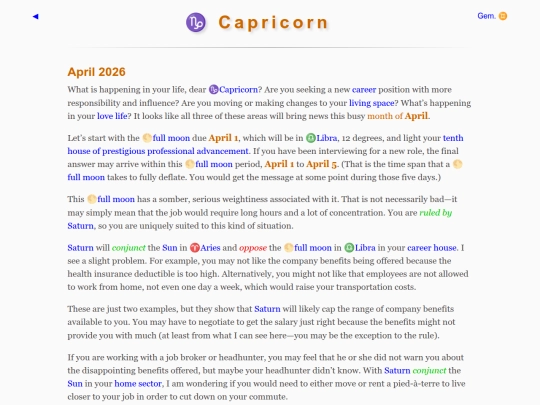 ◄ Capricorn Gem.

April 2026

What is happening in your life, dear Capricorn? Are you seeking a new career position with more responsibility and influence? Are you moving or making changes to your living space? What's happening in your love life? It looks like all three of these areas will bring news this busy month of April.

Let's start with the full moon due April 1, which will be in Libra, 12 degrees, and light your tenth house of prestigious professional advancement. If you have been interviewing for a new role, the final answer may arrive within this full moon period, April 1 to April 5. (That is the time span that a full moon takes to fully deflate. You would get the message at some point during those five days.)

This full moon has a somber, serious weightiness associated with it. That is not necessarily bad—it may simply mean that the job would require long hours and a lot of concentration. You are ruled by Saturn, so you are uniquely suited to this kind of situation.

Saturn will conjunct the Sun in Aries and oppose the full moon in Libra in your career house. I see a slight problem. For example, you may not like the company benefits being offered because the health insurance deductible is too high. Alternatively, you might not like that employees are not allowed to work from home, not even one day a week, which would raise your transportation costs.

These are just two examples, but they show that Saturn will likely cap the range of company benefits available to you. You may have to negotiate to get the salary just right because the benefits might not provide you with much (at least from what I can see here—you may be the exception to the rule).

If you are working with a job broker or headhunter, you may feel that he or she did not warn you about the disappointing benefits offered, but maybe your headhunter didn't know. With Saturn conjunct the Sun in your home sector, I am wondering if you would need to either move or rent a pied-à-terre to live closer to your job in order to cut down on your commute.